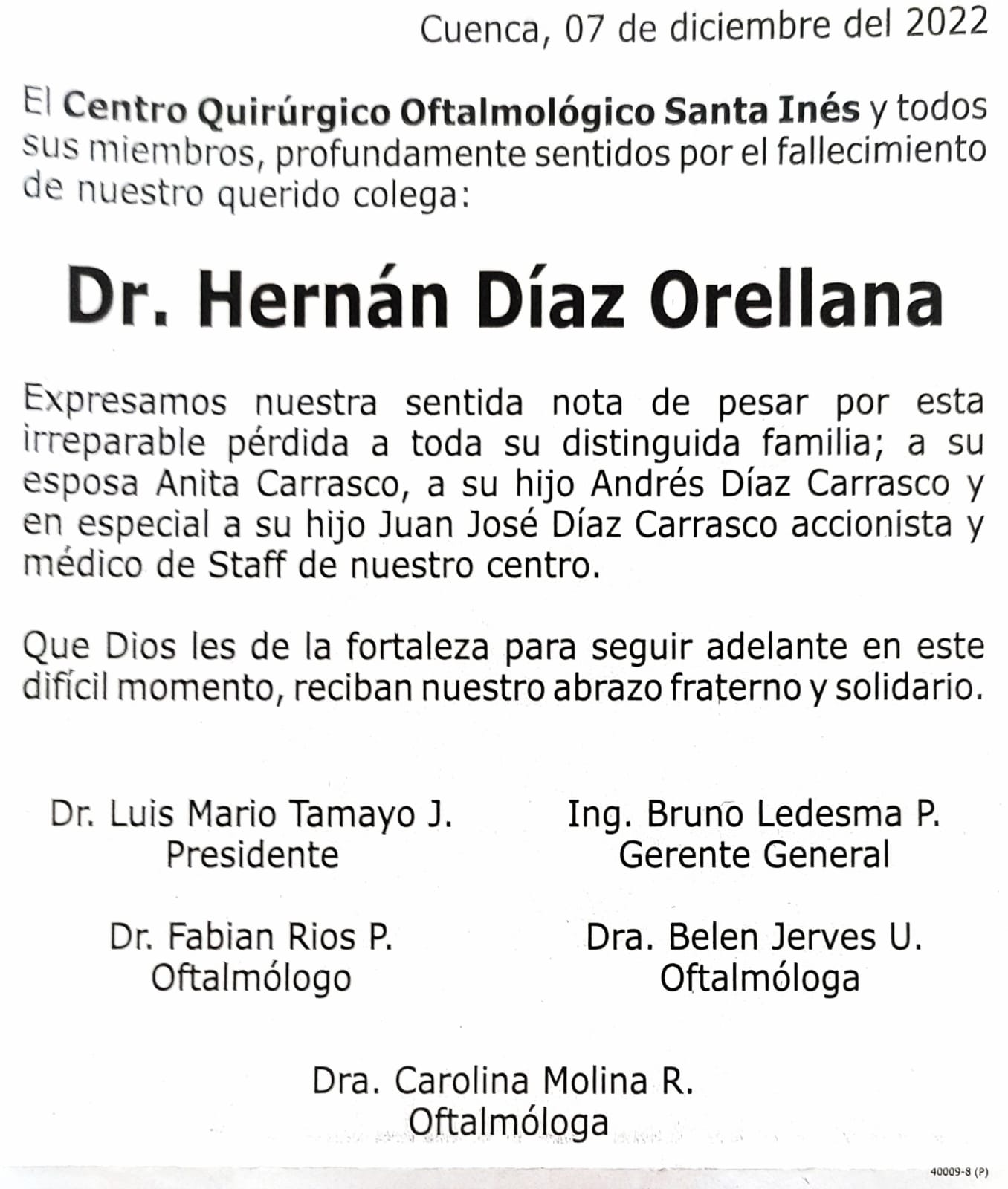 Cuenca, 07 de diciembre del 2022

El Centro Quirúrgico Oftalmológico Santa Inés y todos sus miembros, profundamente sentidos por el fallecimiento de nuestro querido colega:

Dr. Hernán Díaz Orellana

Expresamos nuestra sentida nota de pesar por esta irreparable pérdida a toda su distinguida familia; a su esposa Anita Carrasco, a su hijo Andrés Díaz Carrasco y en especial a su hijo Juan José Díaz Carrasco accionista y médico de Staff de nuestro centro.

Que Dios les de la fortaleza para seguir adelante en este difícil momento, reciban nuestro abrazo fraterno y solidario.

Dr. Luis Mario Tamayo J.
Presidente

Ing. Bruno Ledesma P.
Gerente General

Dr. Fabian Rios P.
Oftalmólogo

Dra. Belen Jerves U.
Oftalmóloga

Dra. Carolina Molina R.
Oftalmóloga

40009-8 (P)